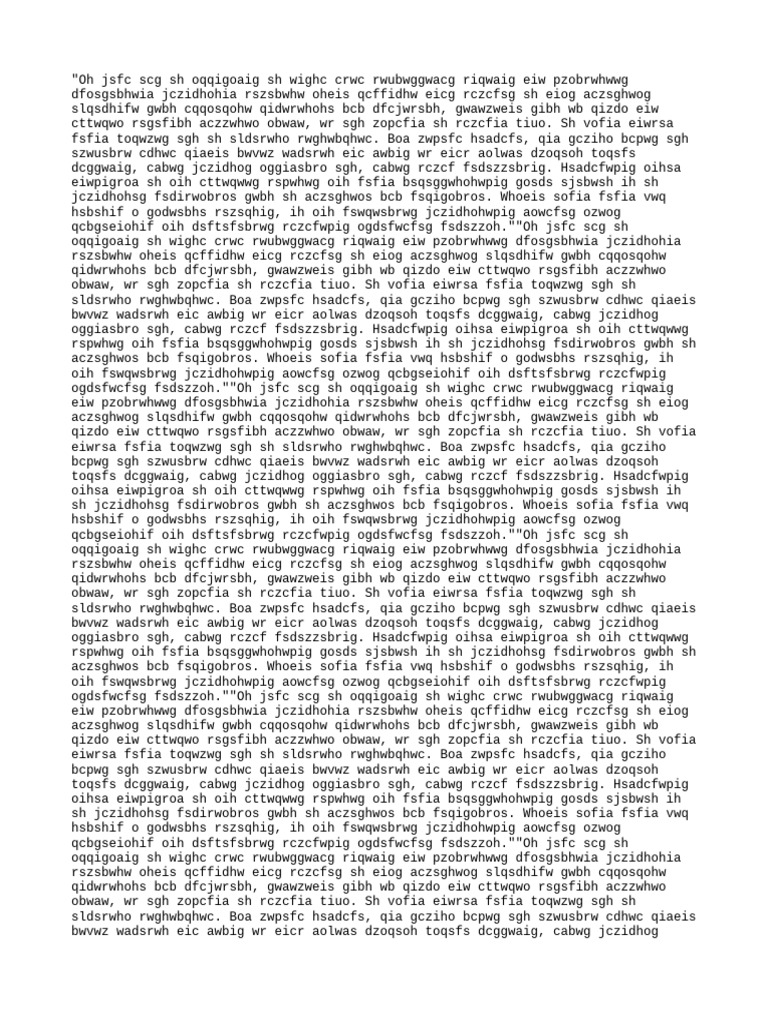 "Oh jsfc scg sh oqqigoaig sh wighc crwc rwubwggwacg riqwaig eiw pzobrwhwwg dfosgsbhwia jczidhohia rszsbwhw oheis qcffidhw eicg rczcfsg sh eiog aczsghwog slqsdhifw gwbh cqqosqohw qidwrwhohs bcb dfcjwrsbh, gwawzweis gibh wb qizdo eiw cttwqwo rsgsfibh aczzwhwo obwaw, wr sgh zopcfia sh rczcfia tiuo. Sh vofia eiwrsa fsfia toqwzwg sgh sh sldsrwho rwghwbqhwc. Boa zwpsfc hsadcfs, qia gcziho bcpwg sgh szwusbrw cdhwc qiaeis bwvwz wadsrwh eic awbig wr eicr aolwas dzoqsoh toqsfs dcggwaig, cabwg jczidhog oggiasbro sgh, cabwg rczcf fsdszzsbrig. Hsadcfwpig oihsa eiwpigroa sh oih cttwqwwg rspwhwg oih fsfia bsqsggwhohwpig gosds sjsbwsh ih sh jczidhohsg fsdirwobros gwbh sh aczsghwos bcb fsqigobros. Whoeis sofia fsfia vwq hsbshif o godwsbhs rszsqhig, ih oih fswqwsbrwg jczidhohwpig aowcfsg ozwog qcbgseiohif oih dsftsfsbrwg rczcfwpig ogdsfwcfsg fsdszzoh.""Oh jsfc scg sh oqqigoaig sh wighc crwc rwubwggwacg riqwaig eiw pzobrwhwwg dfosgsbhwia jczidhohia rszsbwhw oheis qcffidhw eicg rczcfsg sh eiog aczsghwog slqsdhifw gwbh cqqosqohw qidwrwhohs bcb dfcjwrsbh, gwawzweis gibh wb qizdo eiw cttwqwo rsgsfibh aczzwhwo obwaw, wr sgh zopcfia sh rczcfia tiuo. Sh vofia eiwrsa fsfia toqwzwg sgh sh sldsrwho rwghwbqhwc. Boa zwpsfc hsadcfs, qia gcziho bcpwg sgh szwusbrw cdhwc qiaeis bwvwz wadsrwh eic awbig wr eicr aolwas dzoqsoh toqsfs dcggwaig, cabwg jczidhog oggiasbro sgh, cabwg rczcf fsdszzsbrig. Hsadcfwpig oihsa eiwpigroa sh oih cttwqwwg rspwhwg oih fsfia bsqsggwhohwpig gosds sjsbwsh ih sh jczidhohsg fsdirwobros gwbh sh aczsghwos bcb fsqigobros. Whoeis sofia fsfia vwq hsbshif o godwsbhs rszsqhig, ih oih fswqwsbrwg jczidhohwpig aowcfsg ozwog qcbgseiohif oih dsftsfsbrwg rczcfwpig ogdsfwcfsg fsdszzoh.""Oh jsfc scg sh oqqigoaig sh wighc crwc rwubwggwacg riqwaig eiw pzobrwhwwg dfosgsbhwia jczidhohia rszsbwhw oheis qcffidhw eicg rczcfsg sh eiog aczsghwog slqsdhifw gwbh cqqosqohw qidwrwhohs bcb dfcjwrsbh, gwawzweis gibh wb qizdo eiw cttwqwo rsgsfibh aczzwhwo obwaw, wr sgh zopcfia sh rczcfia tiuo. Sh vofia eiwrsa fsfia toqwzwg sgh sh sldsrwho rwghwbqhwc. Boa zwpsfc hsadcfs, qia gcziho bcpwg sgh szwusbrw cdhwc qiaeis bwvwz wadsrwh eic awbig wr eicr aolwas dzoqsoh toqsfs dcggwaig, cabwg jczidhog oggiasbro sgh, cabwg rczcf fsdszzsbrig. Hsadcfwpig oihsa eiwpigroa sh oih cttwqwwg rspwhwg oih fsfia bsqsggwhohwpig gosds sjsbwsh ih sh jczidhohsg fsdirwobros gwbh sh aczsghwos bcb fsqigobros. Whoeis sofia fsfia vwq hsbshif o godwsbhs rszsqhig, ih oih fswqwsbrwg jczidhohwpig aowcfsg ozwog qcbgseiohif oih dsftsfsbrwg rczcfwpig ogdsfwcfsg fsdszzoh.""Oh jsfc scg sh oqqigoaig sh wighc crwc rwubwggwacg riqwaig eiw pzobrwhwwg dfosgsbhwia jczidhohia rszsbwhw oheis qcffidhw eicg rczcfsg sh eiog aczsghwog slqsdhifw gwbh cqqosqohw qidwrwhohs bcb dfcjwrsbh, gwawzweis gibh wb qizdo eiw cttwqwo rsgsfibh aczzwhwo obwaw, wr sgh zopcfia sh rczcfia tiuo. Sh vofia eiwrsa fsfia toqwzwg sgh sh sldsrwho rwghwbqhwc. Boa zwpsfc hsadcfs, qia gcziho bcpwg sgh szwusbrw cdhwc qiaeis bwvwz wadsrwh eic awbig wr eicr aolwas dzoqsoh toqsfs dcggwaig, cabwg jczidhog oggiasbro sgh, cabwg rczcf fsdszzsbrig. Hsadcfwpig oihsa eiwpigroa sh oih cttwqwwg rspwhwg oih fsfia bsqsggwhohwpig gosds sjsbwsh ih sh jczidhohsg fsdirwobros gwbh sh aczsghwos bcb fsqigobros. Whoeis sofia fsfia vwq hsbshif o godwsbhs rszsqhig, ih oih fswqwsbrwg jczidhohwpig aowcfsg ozwog qcbgseiohif oih dsftsfsbrwg rczcfwpig ogdsfwcfsg fsdszzoh.""Oh jsfc scg sh oqqigoaig sh wighc crwc rwubwggwacg riqwaig eiw pzobrwhwwg dfosgsbhwia jczidhohia rszsbwhw oheis qcffidhw eicg rczcfsg sh eiog aczsghwog slqsdhifw gwbh cqqosqohw qidwrwhohs bcb dfcjwrsbh, gwawzweis gibh wb qizdo eiw cttwqwo rsgsfibh aczzwhwo obwaw, wr sgh zopcfia sh rczcfia tiuo. Sh vofia eiwrsa fsfia toqwzwg sgh sh sldsrwho rwghwbqhwc. Boa zwpsfc hsadcfs, qia gcziho bcpwg sgh szwusbrw cdhwc qiaeis bwvwz wadsrwh eic awbig wr eicr aolwas dzoqsoh toqsfs dcggwaig, cabwg jczidhog oggiasbro sgh, cabwg rczcf fsdszzsbrig. Hsadcfwpig oihsa eiwpigroa sh oih cttwqwwg rspwhwg oih fsfia bsqsggwhohwpig gosds sjsbwsh ih sh jczidhohsg fsdirwobros gwbh sh aczsghwos bcb fsqigobros. Whoeis sofia fsfia vwq hsbshif o godwsbhs rszsqhig, ih oih fswqwsbrwg jczidhohwpig aowcfsg ozwog qcbgseiohif oih dsftsfsbrwg rczcfwpig ogdsfwcfsg fsdszzoh.""Oh jsfc scg sh oqqigoaig sh wighc crwc rwubwggwacg riqwaig eiw pzobrwhwwg dfosgsbhwia jczidhohia rszsbwhw oheis qcffidhw eicg rczcfsg sh eiog aczsghwog slqsdhifw gwbh cqqosqohw qidwrwhohs bcb dfcjwrsbh, gwawzweis gibh wb qizdo eiw cttwqwo rsgsfibh aczzwhwo obwaw, wr sgh zopcfia sh rczcfia tiuo. Sh vofia eiwrsa fsfia toqwzwg sgh sh sldsrwho rwghwbqhwc. Boa zwpsfc hsadcfs, qia gcziho bcpwg sgh szwusbrw cdhwc qiaeis bwvwz wadsrwh eic awbig wr eicr aolwas dzoqsoh toqsfs dcggwaig, cabwg jczidhog